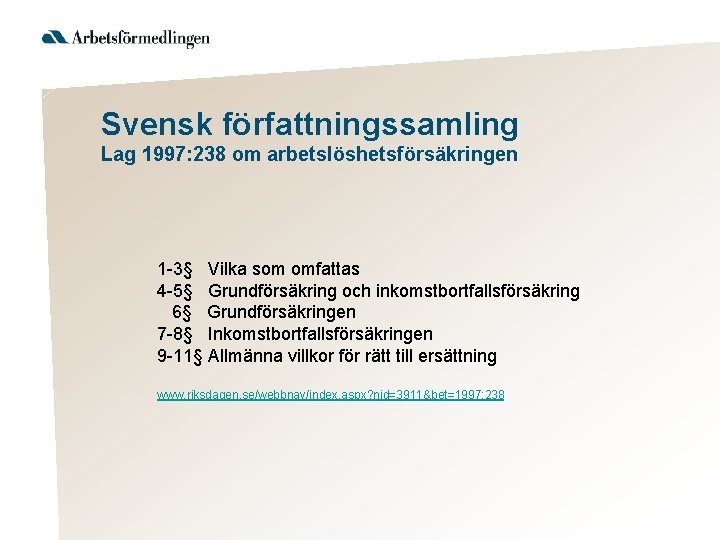 Arbetsförmedlingen

Svensk författningssamling
Lag 1997:238 om arbetslöshetsförsäkringen

1-3§ Vilka som omfattas
4-5§ Grundförsäkring och inkomstbortfallsförsäkring
6§ Grundförsäkringen
7-8§ Inkomstbortfallsförsäkringen
9-11§ Allmänna villkor för rätt till ersättning

www.riksdagen.se/webbnav/index.aspx?nid=3911&bet=1997:238